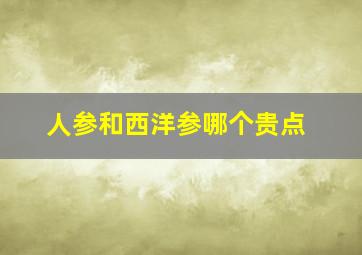 人参和西洋参哪个贵点